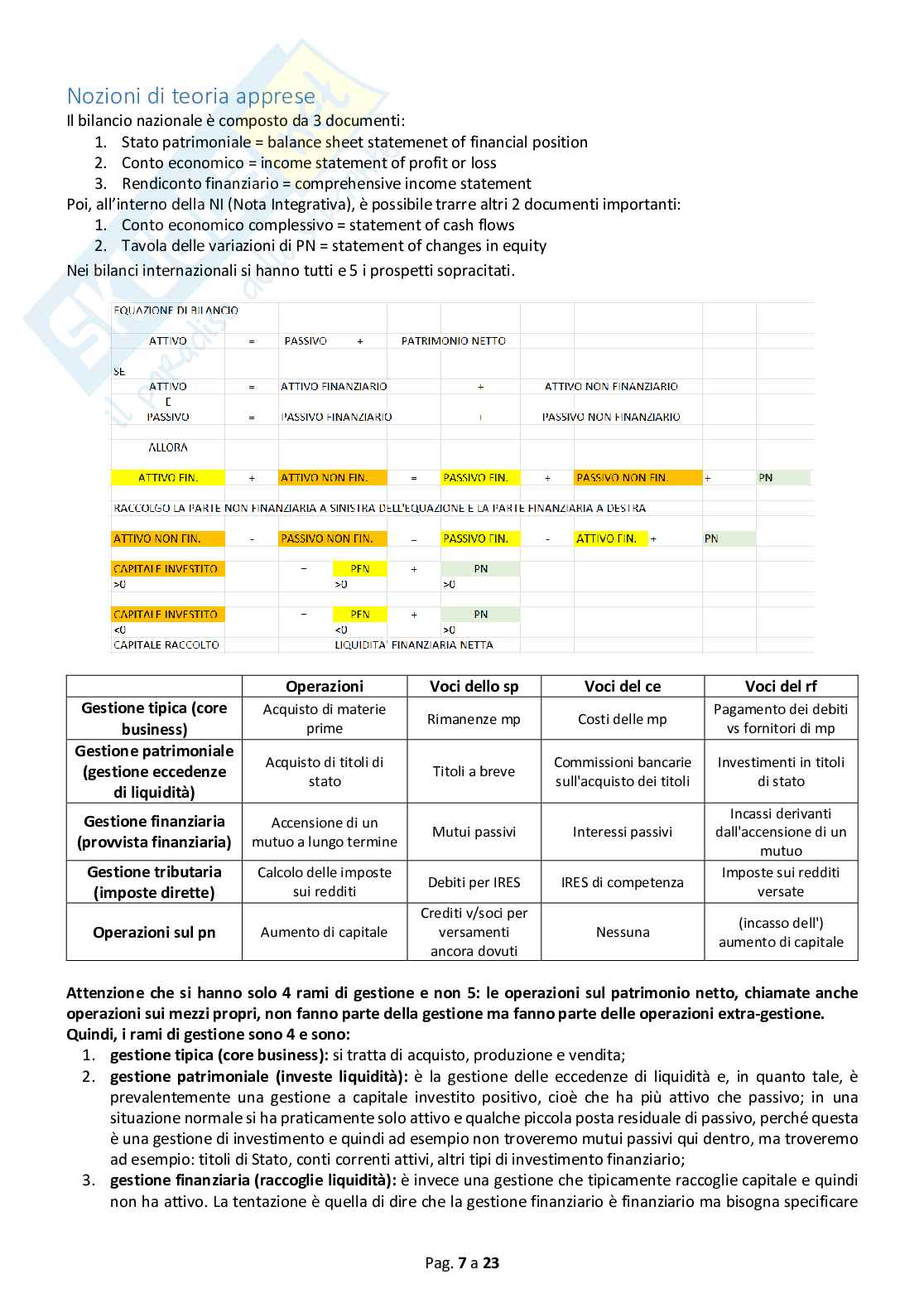 Nozioni di teoria apprese
Il bilancio nazionale è composto da 3 documenti:
1. Stato patrimoniale = balance sheet statemenet of financial position
2. Conto economico = income statement of profit or loss
3. Rendiconto finanziario = comprehensive income statement
Poi, all'interno della NI (Nota Integrativa), è possibile trarre altri 2 documenti importanti:
1. Conto economico complessivo = statement of cash flows
2. Tavola delle variazioni di PN = statement of changes in equity
Nei bilanci internazionali si hanno tutti e 5 i prospetti sopracitati.

EQUAZIONE DI BILANCIO
ATTIVO = PASSIVO + PATRIMONIO NETTO
SE
ATTIVO = ATTIVO FINANZIARIO + ATTIVO NON FINANZIARIO
E
PASSIVO = PASSIVO FINANZIARIO + PASSIVO NON FINANZIARIO
ALLORA
ATTIVO FIN. + ATTIVO NON FIN. = PASSIVO FIN. + PASSIVO NON FIN. + PN
RACCOLGO LA PARTE NON FINANZIARIA A SINISTRA DELL'EQUAZIONE E LA PARTE FINANZIARIA A DESTRA
ATTIVO NON FIN. - PASSIVO NON FIN. = PASSIVO FIN. - ATTIVO FIN. + PN
CAPITALE INVESTITO = PFN + PN
>0 >0 >0
CAPITALE INVESTITO = PFN + PN
<0 <0 >0
CAPITALE RACCOLTO LIQUIDITA' FINANZIARIA NETTA

| | Operazioni | Voci dello sp | Voci del ce | Voci del rf |
|---|---|---|---|---|
| Gestione tipica (core business) | Acquisto di materie prime | Rimanenze mp | Costi delle mp | Pagamento dei debiti vs fornitori di mp |
| Gestione patrimoniale (gestione eccedenze di liquidità) | Acquisto di titoli di stato | Titoli a breve | Commissioni bancarie sull'acquisto dei titoli | Investimenti in titoli di stato |
| Gestione finanziaria (provvista finanziaria) | Accensione di un mutuo a lungo termine | Mutui passivi | Interessi passivi | Incassi derivanti dall'accensione di un mutuo |
| Gestione tributaria (imposte dirette) | Calcolo delle imposte sui redditi | Debiti per IRES | IRES di competenza | Imposte sui redditi versate |
| Operazioni sul pn | Aumento di capitale | Crediti v/soci per versamenti ancora dovuti | Nessuna | (incasso dell') aumento di capitale |

Attenzione che si hanno solo 4 rami di gestione e non 5: le operazioni sul patrimonio netto, chiamate anche operazioni sui mezzi propri, non fanno parte della gestione ma fanno parte delle operazioni extra-gestione.
Quindi, i rami di gestione sono 4 e sono:
1. gestione tipica (core business): si tratta di acquisto, produzione e vendita;
2. gestione patrimoniale (investe liquidità): è la gestione delle eccedenze di liquidità e, in quanto tale, è prevalentemente una gestione a capitale investito positivo, cioè che ha più attivo che passivo; in una situazione normale si ha praticamente solo attivo e qualche piccola posta residuale di passivo, perché questa è una gestione di investimento e quindi ad esempio non troveremo mutui passivi qui dentro, ma troveremo ad esempio: titoli di Stato, conti correnti attivi, altri tipi di investimento finanziario;
3. gestione finanziaria (raccoglie liquidità): è invece una gestione che tipicamente raccoglie capitale e quindi non ha attivo. La tentazione è quella di dire che la gestione finanziario è finanziario ma bisogna specificare

Pag. 7 a 23